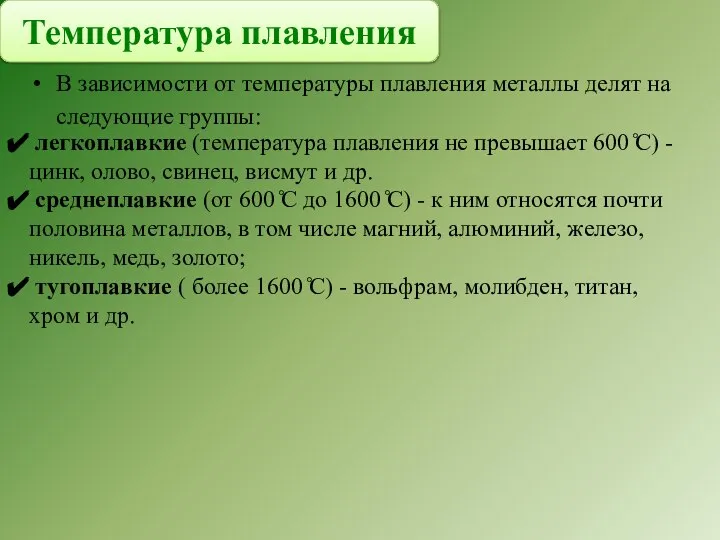 Температура плавления

• В зависимости от температуры плавления металлы делят на следующие группы:

✔ легкоплавкие (температура плавления не превышает 600℃) - цинк, олово, свинец, висмут и др.

✔ среднеплавкие (от 600℃ до 1600℃) - к ним относятся почти половина металлов, в том числе магний, алюминий, железо, никель, медь, золото;

✔ тугоплавкие ( более 1600℃) - вольфрам, молибден, титан, хром и др.